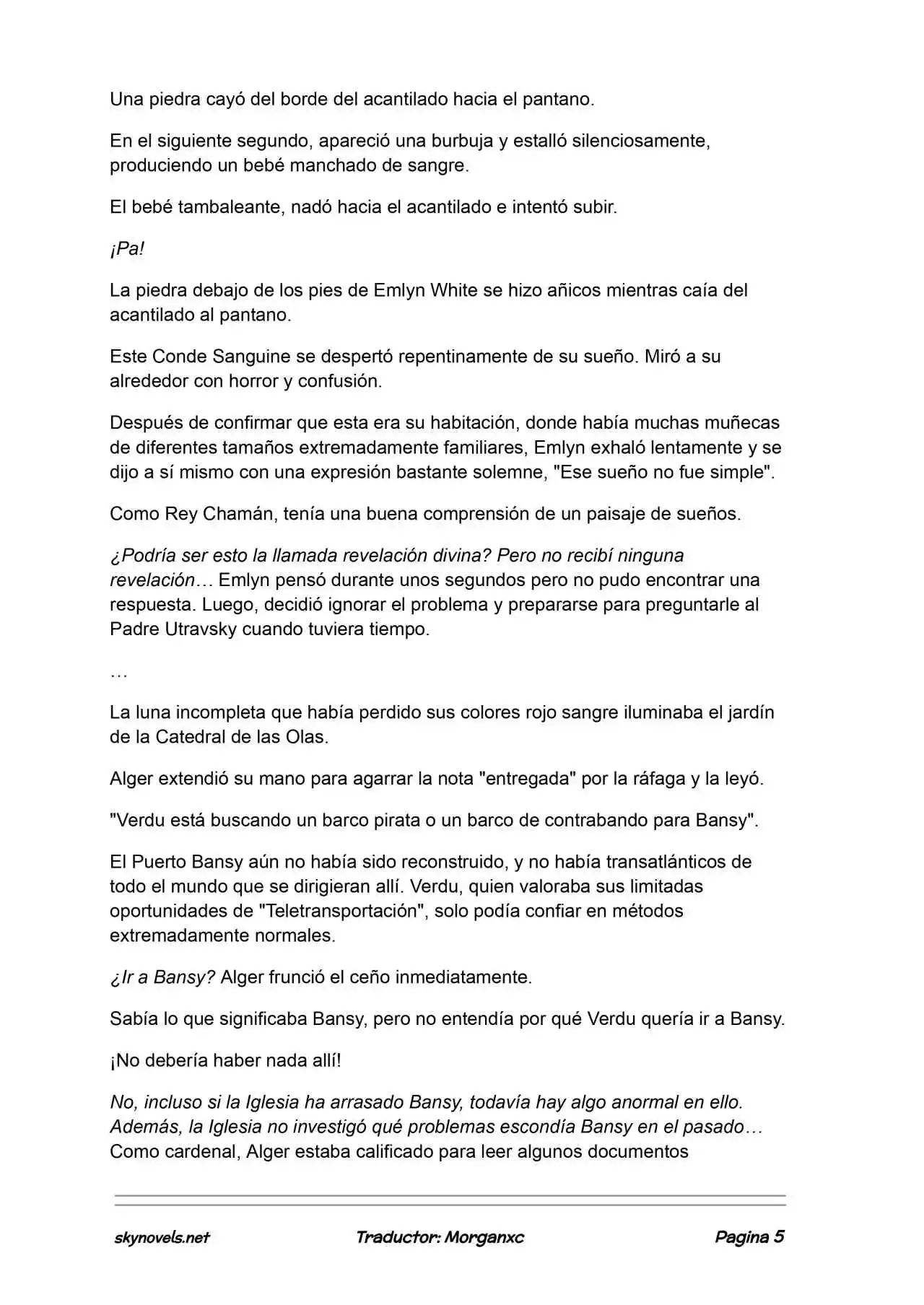 Una piedra cayó del borde del acantilado hacia el pantano.

En el siguiente segundo, apareció una burbuja y estalló silenciosamente, produciendo un bebé manchado de sangre.

El bebé tambaleante, nadó hacia el acantilado e intentó subir.

¡Pa!

La piedra debajo de los pies de Emlyn White se hizo añicos mientras caía del acantilado al pantano.

Este Conde Sanguine se despertó repentinamente de su sueño. Miró a su alrededor con horror y confusión.

Después de confirmar que esta era su habitación, donde había muchas muñecas de diferentes tamaños extremadamente familiares, Emlyn exhaló lentamente y se dijo a sí mismo con una expresión bastante solemne, "Ese sueño no fue simple".

Como Rey Chamán, tenía una buena comprensión de un paisaje de sueños.

¿Podría ser esto la llamada revelación divina? Pero no recibí ninguna revelación… Emlyn pensó durante unos segundos pero no pudo encontrar una respuesta. Luego, decidió ignorar el problema y prepararse para preguntarle al Padre Utravsky cuando tuviera tiempo.

…

La luna incompleta que había perdido sus colores rojo sangre iluminaba el jardín de la Catedral de las Olas.

Alger extendió su mano para agarrar la nota "entregada" por la ráfaga y la leyó.

"Verdu está buscando un barco pirata o un barco de contrabando para Bansy".

El Puerto Bansy aún no había sido reconstruido, y no había transatlánticos de todo el mundo que se dirigieran allí. Verdu, quien valoraba sus limitadas oportunidades de "Teletransportación", solo podía confiar en métodos extremadamente normales.

¿Ir a Bansy? Alger frunció el ceño inmediatamente.

Sabía lo que significaba Bansy, pero no entendía por qué Verdu quería ir a Bansy.

¡No debería haber nada allí!

No, incluso si la Iglesia ha arrasado Bansy, todavía hay algo anormal en ello. Además, la Iglesia no investigó qué problemas escondía Bansy en el pasado… Como cardenal, Alger estaba calificado para leer algunos documentos

skynovels.net Traductor: Morganxc Pagina 5